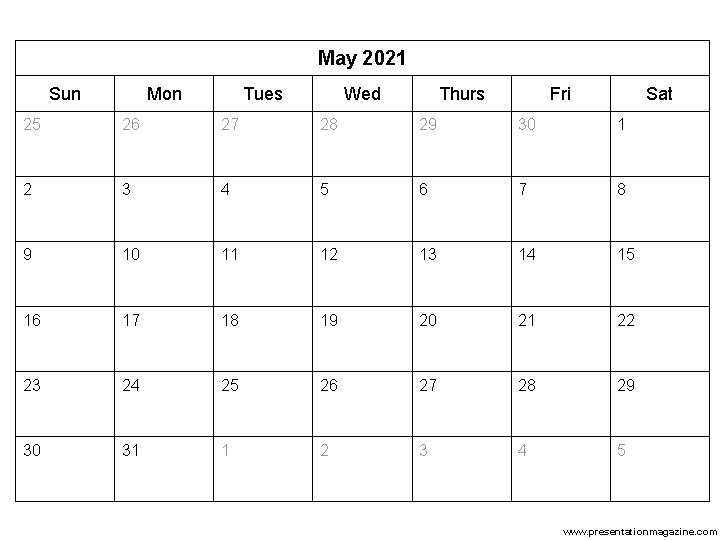 May 2021

| Sun | Mon | Tues | Wed | Thurs | Fri | Sat |
|---|---|---|---|---|---|---|
| 25 | 26 | 27 | 28 | 29 | 30 | 1 |
| 2 | 3 | 4 | 5 | 6 | 7 | 8 |
| 9 | 10 | 11 | 12 | 13 | 14 | 15 |
| 16 | 17 | 18 | 19 | 20 | 21 | 22 |
| 23 | 24 | 25 | 26 | 27 | 28 | 29 |
| 30 | 31 | 1 | 2 | 3 | 4 | 5 |

www.presentationmagazine.com